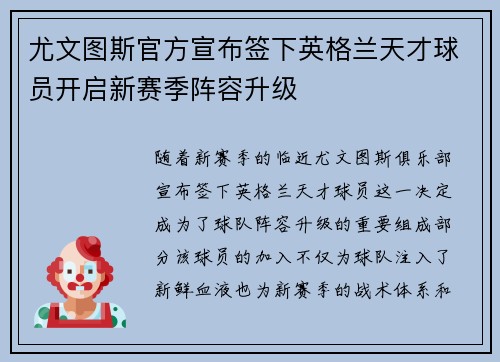 尤文图斯官方宣布签下英格兰天才球员开启新赛季阵容升级

随着新赛季的临近尤文图斯俱乐部宣布签下英格兰天才球员这一决定成为了球队阵容升级的重要组成部分该球员的加入不仅为球队注入了新鲜血液也为新赛季的战术体系和